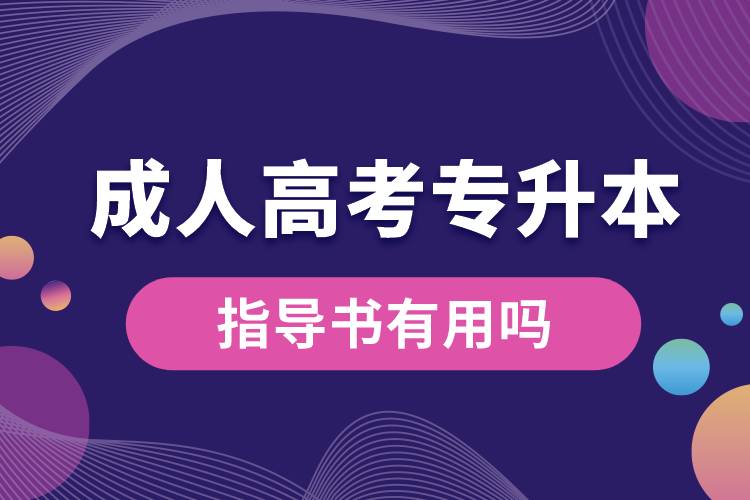 成人高考专升本

指导书有用吗